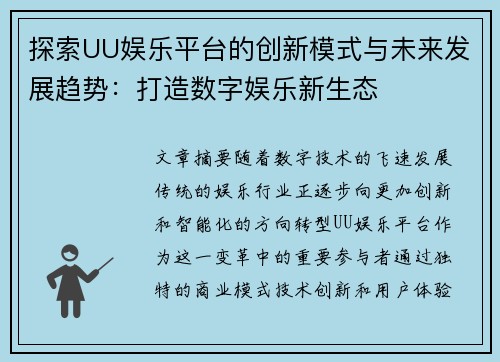 探索UU娱乐平台的创新模式与未来发展趋势：打造数字娱乐新生态

文章摘要随着数字技术的飞速发展传统的娱乐行业正逐步向更加创新和智能化的方向转型UU娱乐平台作为这一变革中的重要参与者通过独特的商业模式技术创新和用户体验